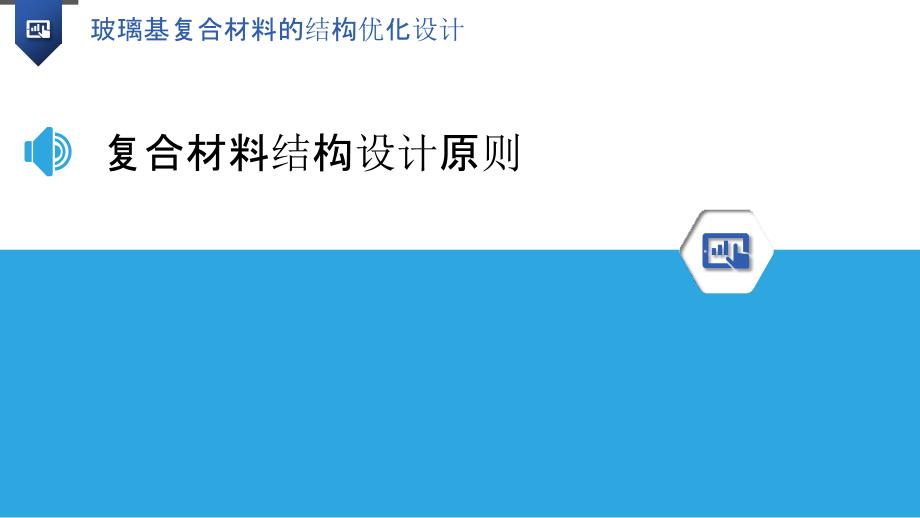 玻璃基复合材料的结构优化设计

复合材料结构设计原则